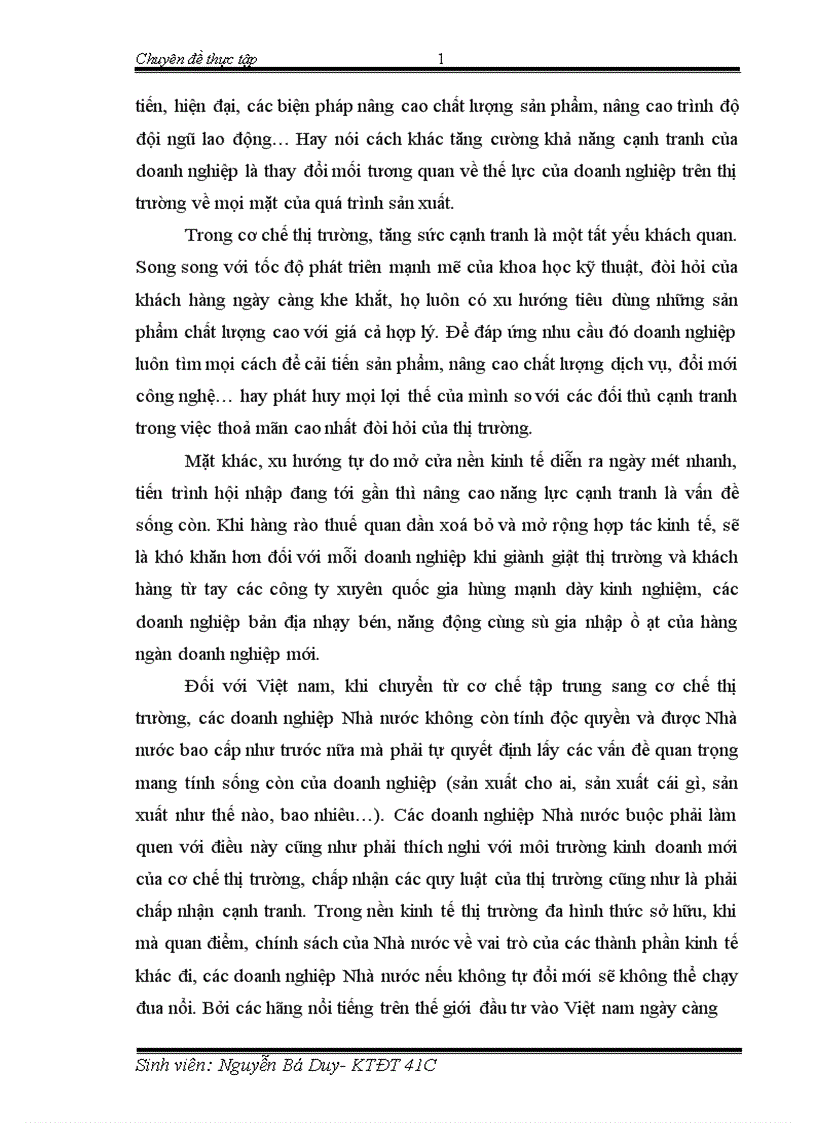 Chuyên đề thực tập 1

tiến, hiện đại, các biện pháp nâng cao chất lượng sản phẩm, nâng cao trình độ đội ngũ lao động… Hay nói cách khác tăng cường khả năng cạnh tranh của doanh nghiệp là thay đổi mối tương quan về thế lực của doanh nghiệp trên thị trường về mọi mặt của quá trình sản xuất.

Trong cơ chế thị trường, tăng sức cạnh tranh là một tất yếu khách quan. Song song với tốc độ phát triển mạnh mẽ của khoa học kỹ thuật, đòi hỏi của khách hàng ngày càng khe khắt, họ luôn có xu hướng tiêu dùng những sản phẩm chất lượng cao với giá cả hợp lý. Để đáp ứng nhu cầu đó doanh nghiệp luôn tìm mọi cách để cải tiến sản phẩm, nâng cao chất lượng dịch vụ, đổi mới công nghệ… hay phát huy mọi lợi thế của mình so với các đối thủ cạnh tranh trong việc thoả mãn cao nhất đòi hỏi của thị trường.

Mặt khác, xu hướng tự do mở cửa nền kinh tế diễn ra ngày mét nhanh, tiến trình hội nhập đang tới gần thì nâng cao năng lực cạnh tranh là vấn đề sống còn. Khi hàng rào thuế quan dần xoá bỏ và mở rộng hợp tác kinh tế, sẽ là khó khăn hơn đối với mỗi doanh nghiệp khi giành giật thị trường và khách hàng từ tay các công ty xuyên quốc gia hùng mạnh dày kinh nghiệm, các doanh nghiệp bản địa nhạy bén, năng động cùng sù gia nhập ồ ạt của hàng ngàn doanh nghiệp mới.

Đối với Việt nam, khi chuyển từ cơ chế tập trung sang cơ chế thị trường, các doanh nghiệp Nhà nước không còn tính độc quyền và được Nhà nước bao cấp như trước nữa mà phải tự quyết định lấy các vấn đề quan trọng mang tính sống còn của doanh nghiệp (sản xuất cho ai, sản xuất cái gì, sản xuất như thế nào, bao nhiêu…). Các doanh nghiệp Nhà nước buộc phải làm quen với điều này cũng như phải thích nghi với môi trường kinh doanh mới của cơ chế thị trường, chấp nhận các quy luật của thị trường cũng như là phải chấp nhận cạnh tranh. Trong nền kinh tế thị trường đa hình thức sở hữu, khi mà quan điểm, chính sách của Nhà nước về vai trò của các thành phần kinh tế khác đi, các doanh nghiệp Nhà nước nếu không tự đổi mới sẽ không thể chạy đua nổi. Bởi các hãng nổi tiếng trên thế giới đầu tư vào Việt nam ngày càng

Sinh viên: Nguyễn Bá Duy- KTĐT 41C